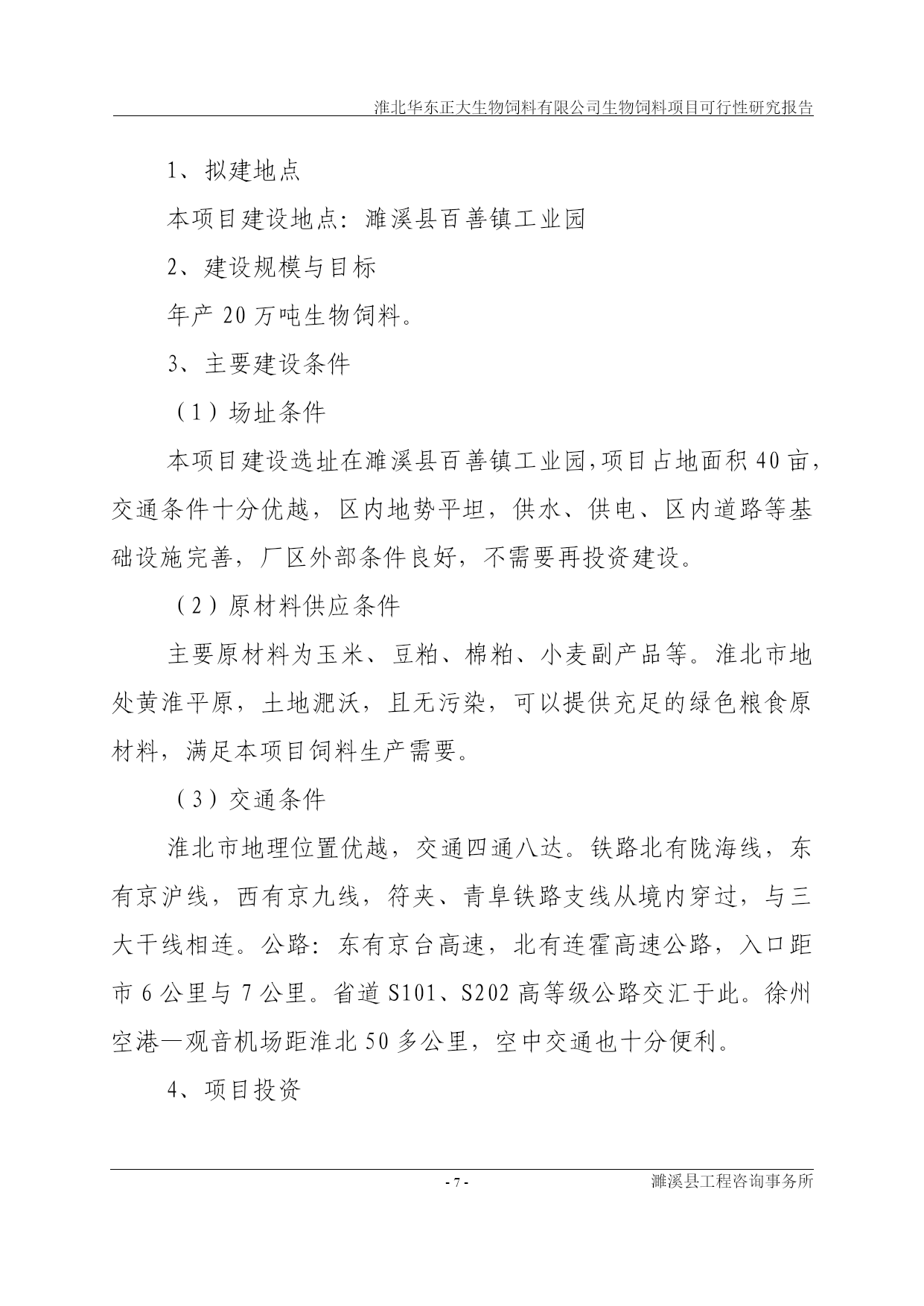 淮北华东正大生物饲料有限公司生物饲料项目可行性研究报告

1、拟建地点

本项目建设地点：濉溪县百善镇工业园

2、建设规模与目标

年产 20 万吨生物饲料。

3、主要建设条件

（1）场址条件

本项目建设选址在濉溪县百善镇工业园，项目占地面积 40 亩，交通条件十分优越，区内地势平坦，供水、供电、区内道路等基础设施完善，厂区外部条件良好，不需要再投资建设。

（2）原材料供应条件

主要原材料为玉米、豆粕、棉粕、小麦副产品等。淮北市地处黄淮平原，土地淝沃，且无污染，可以提供充足的绿色粮食原材料，满足本项目饲料生产需要。

（3）交通条件

淮北市地理位置优越，交通四通八达。铁路北有陇海线，东有京沪线，西有京九线，符夹、青阜铁路支线从境内穿过，与三大干线相连。公路：东有京台高速，北有连霍高速公路，入口距市 6 公里与 7 公里。省道 S101、S202 高等级公路交汇于此。徐州空港—观音机场距淮北 50 多公里，空中交通也十分便利。

4、项目投资

- 7 -

濉溪县工程咨询事务所